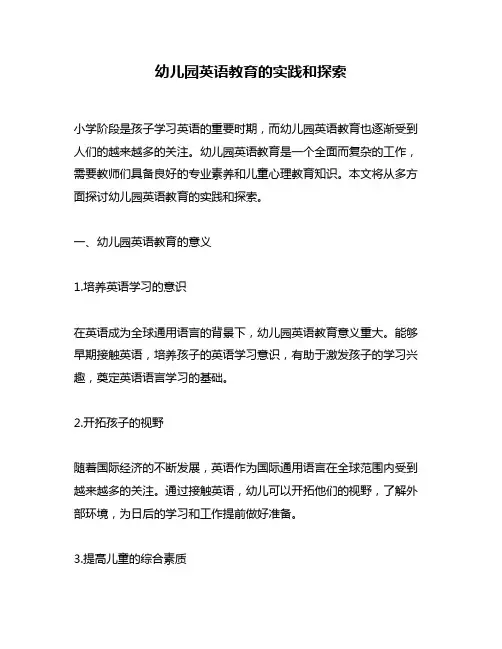 幼儿园英语教育的实践和探索

小学阶段是孩子学习英语的重要时期，而幼儿园英语教育也逐渐受到人们的越来越多的关注。幼儿园英语教育是一个全面而复杂的工作，需要教师们具备良好的专业素养和儿童心理教育知识。本文将从多方面探讨幼儿园英语教育的实践和探索。

一、幼儿园英语教育的意义

1.培养英语学习的意识

在英语成为全球通用语言的背景下，幼儿园英语教育意义重大。能够早期接触英语，培养孩子的英语学习意识，有助于激发孩子的学习兴趣，奠定英语语言学习的基础。

2.开拓孩子的视野

随着国际经济的不断发展，英语作为国际通用语言在全球范围内受到越来越多的关注。通过接触英语，幼儿可以开拓他们的视野，了解外部环境，为日后的学习和工作提前做好准备。

3.提高儿童的综合素质